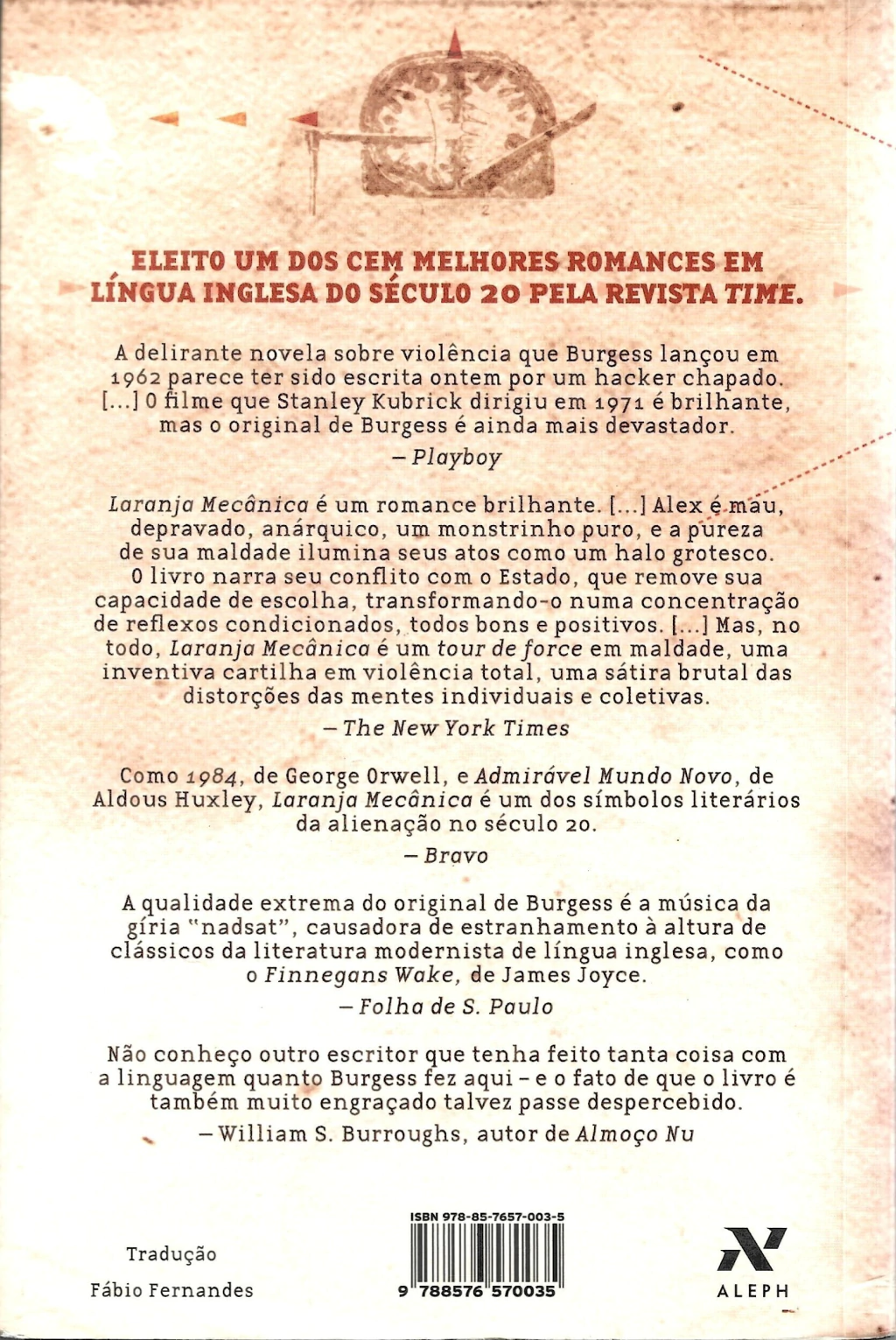 ELEITO UM DOS CEM MELHORES ROMANCES EM LÍNGUA INGLESA DO SÉCULO 20 PELA REVISTA TIME.

A delirante novela sobre violência que Burgess lançou em 1962 parece ter sido escrita ontem por um hacker chapado. [...] O filme que Stanley Kubrick dirigiu em 1971 é brilhante, mas o original de Burgess é ainda mais devastador.

– Playboy

Laranja Mecânica é um romance brilhante. [...] Alex é mau, depravado, anárquico, um monstrinho puro, e a pureza de sua maldade ilumina seus atos como um halo grotesco. O livro narra seu conflito com o Estado, que remove sua capacidade de escolha, transformando-o numa concentração de reflexos condicionados, todos bons e positivos. [...] Mas, no todo, Laranja Mecânica é um tour de force em maldade, uma inventiva cartilha em violência total, uma sátira brutal das distorções das mentes individuais e coletivas.

– The New York Times

Como 1984, de George Orwell, e Admirável Mundo Novo, de Aldous Huxley, Laranja Mecânica é um dos símbolos literários da alienação no século 20.

– Bravo

A qualidade extrema do original de Burgess é a música da gíria "nadsat", causadora de estranhamento à altura de clássicos da literatura modernista de língua inglesa, como o Finnegans Wake, de James Joyce.

– Folha de S. Paulo

Não conheço outro escritor que tenha feito tanta coisa com a linguagem quanto Burgess fez aqui – e o fato de que o livro é também muito engraçado talvez passe despercebido.

– William S. Burroughs, autor de Almoço Nu

Tradução
Fábio Fernandes

ISBN 978-85-7657-003-5
9 788576 570035

ALEPH